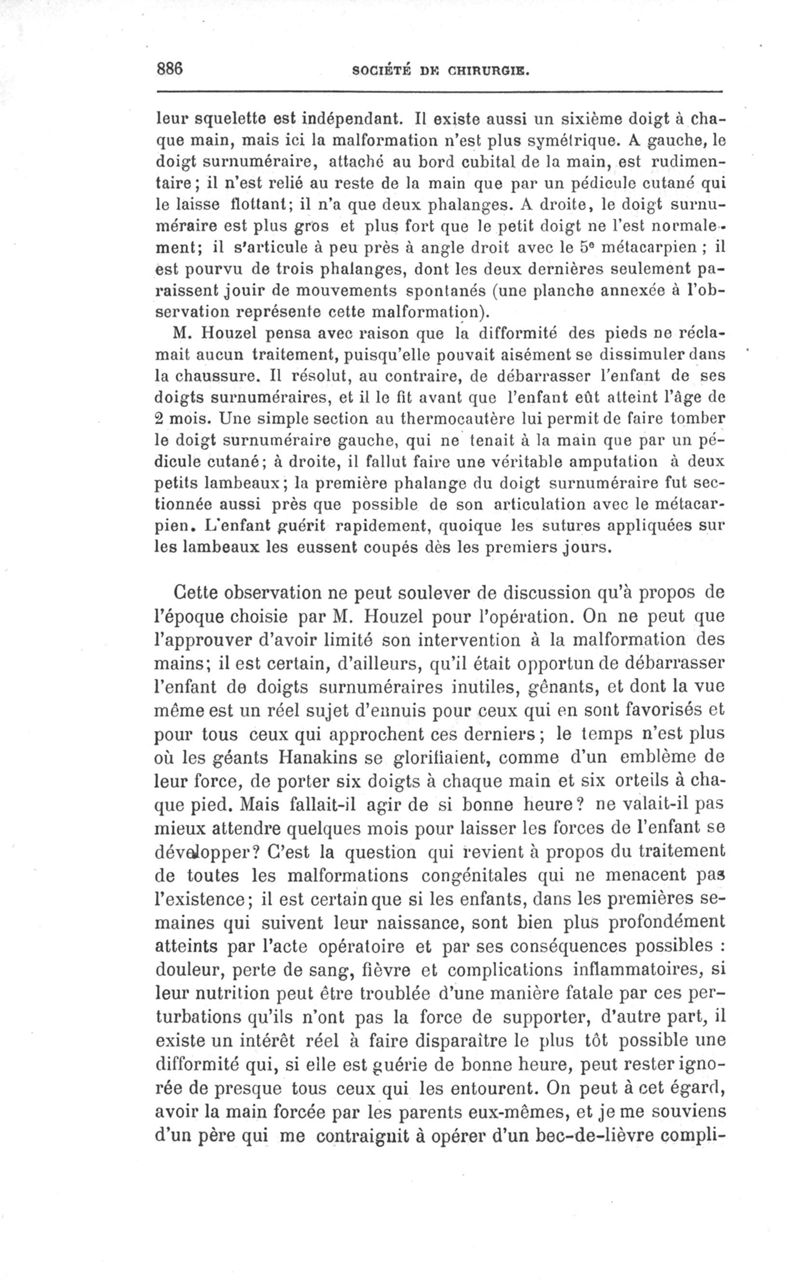 886 SOCIÉTÉ DE CHIRURGIE.

leur squelette est indépendant. Il existe aussi un sixième doigt à chaque main, mais ici la malformation n'est plus symétrique. A gauche, le doigt surnuméraire, attaché au bord cubital de la main, est rudimentaire; il n'est relié au reste de la main que par un pédicule cutané qui le laisse flottant; il n'a que deux phalanges. A droite, le doigt surnuméraire est plus gros et plus fort que le petit doigt ne l'est normalement; il s'articule à peu près à angle droit avec le 5e métacarpien ; il est pourvu de trois phalanges, dont les deux dernières seulement paraissent jouir de mouvements spontanés (une planche annexée à l'observation représente cette malformation).

M. Houzel pensa avec raison que la difformité des pieds ne réclamait aucun traitement, puisqu'elle pouvait aisément se dissimuler dans la chaussure. Il résolut, au contraire, de débarrasser l'enfant de ses doigts surnuméraires, et il le fit avant que l'enfant eût atteint l'âge de 2 mois. Une simple section au thermocautère lui permit de faire tomber le doigt surnuméraire gauche, qui ne tenait à la main que par un pédicule cutané; à droite, il fallut faire une véritable amputation à deux petits lambeaux; la première phalange du doigt surnuméraire fut sectionnée aussi près que possible de son articulation avec le métacarpien. L'enfant guérit rapidement, quoique les sutures appliquées sur les lambeaux les eussent coupés dès les premiers jours.

Cette observation ne peut soulever de discussion qu'à propos de l'époque choisie par M. Houzel pour l'opération. On ne peut que l'approuver d'avoir limité son intervention à la malformation des mains; il est certain, d'ailleurs, qu'il était opportun de débarrasser l'enfant de doigts surnuméraires inutiles, gênants, et dont la vue même est un réel sujet d'ennuis pour ceux qui en sont favorisés et pour tous ceux qui approchent ces derniers; le temps n'est plus où les géants Hanakins se glorifiaient, comme d'un emblème de leur force, de porter six doigts à chaque main et six orteils à chaque pied. Mais fallait-il agir de si bonne heure? ne valait-il pas mieux attendre quelques mois pour laisser les forces de l'enfant se développer? C'est la question qui revient à propos du traitement de toutes les malformations congénitales qui ne menacent pas l'existence; il est certain que si les enfants, dans les premières semaines qui suivent leur naissance, sont bien plus profondément atteints par l'acte opératoire et par ses conséquences possibles : douleur, perte de sang, fièvre et complications inflammatoires, si leur nutrition peut être troublée d'une manière fatale par ces perturbations qu'ils n'ont pas la force de supporter, d'autre part, il existe un intérêt réel à faire disparaître le plus tôt possible une difformité qui, si elle est guérie de bonne heure, peut rester ignorée de presque tous ceux qui les entourent. On peut à cet égard, avoir la main forcée par les parents eux-mêmes, et je me souviens d'un père qui me contraignit à opérer d'un bec-de-lièvre compli-